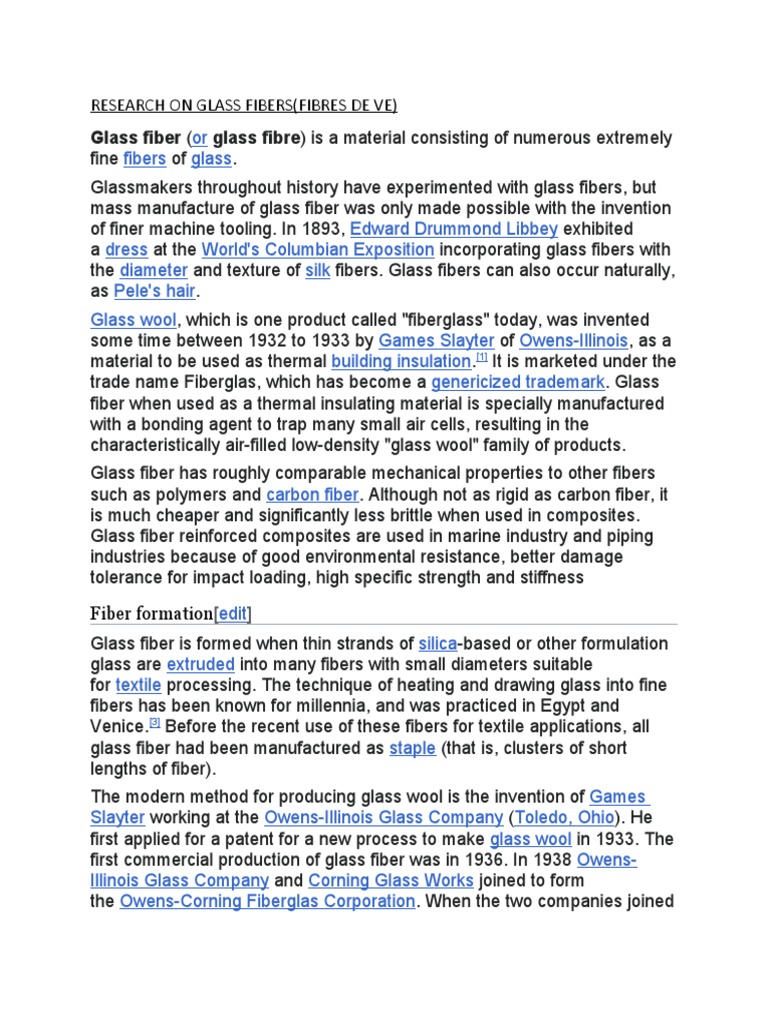 RESEARCH ON GLASS FIBERS(FIBRES DE VE)

Glass fiber (or glass fibre) is a material consisting of numerous extremely fine fibers of glass.

Glassmakers throughout history have experimented with glass fibers, but mass manufacture of glass fiber was only made possible with the invention of finer machine tooling. In 1893, Edward Drummond Libbey exhibited a dress at the World's Columbian Exposition incorporating glass fibers with the diameter and texture of silk fibers. Glass fibers can also occur naturally, as Pele's hair.

Glass wool, which is one product called "fiberglass" today, was invented some time between 1932 to 1933 by Games Slayter of Owens-Illinois, as a material to be used as thermal building insulation.[1] It is marketed under the trade name Fiberglas, which has become a genericized trademark. Glass fiber when used as a thermal insulating material is specially manufactured with a bonding agent to trap many small air cells, resulting in the characteristically air-filled low-density "glass wool" family of products.

Glass fiber has roughly comparable mechanical properties to other fibers such as polymers and carbon fiber. Although not as rigid as carbon fiber, it is much cheaper and significantly less brittle when used in composites. Glass fiber reinforced composites are used in marine industry and piping industries because of good environmental resistance, better damage tolerance for impact loading, high specific strength and stiffness

Fiber formation[edit]

Glass fiber is formed when thin strands of silica-based or other formulation glass are extruded into many fibers with small diameters suitable for textile processing. The technique of heating and drawing glass into fine fibers has been known for millennia, and was practiced in Egypt and Venice.[3] Before the recent use of these fibers for textile applications, all glass fiber had been manufactured as staple (that is, clusters of short lengths of fiber).

The modern method for producing glass wool is the invention of Games Slayter working at the Owens-Illinois Glass Company (Toledo, Ohio). He first applied for a patent for a new process to make glass wool in 1933. The first commercial production of glass fiber was in 1936. In 1938 Owens-Illinois Glass Company and Corning Glass Works joined to form the Owens-Corning Fiberglas Corporation. When the two companies joined